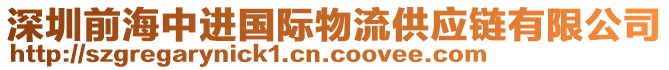 深圳前海中进国际物流供应链有限公司
http://szgregarynick1.cn.coovee.com